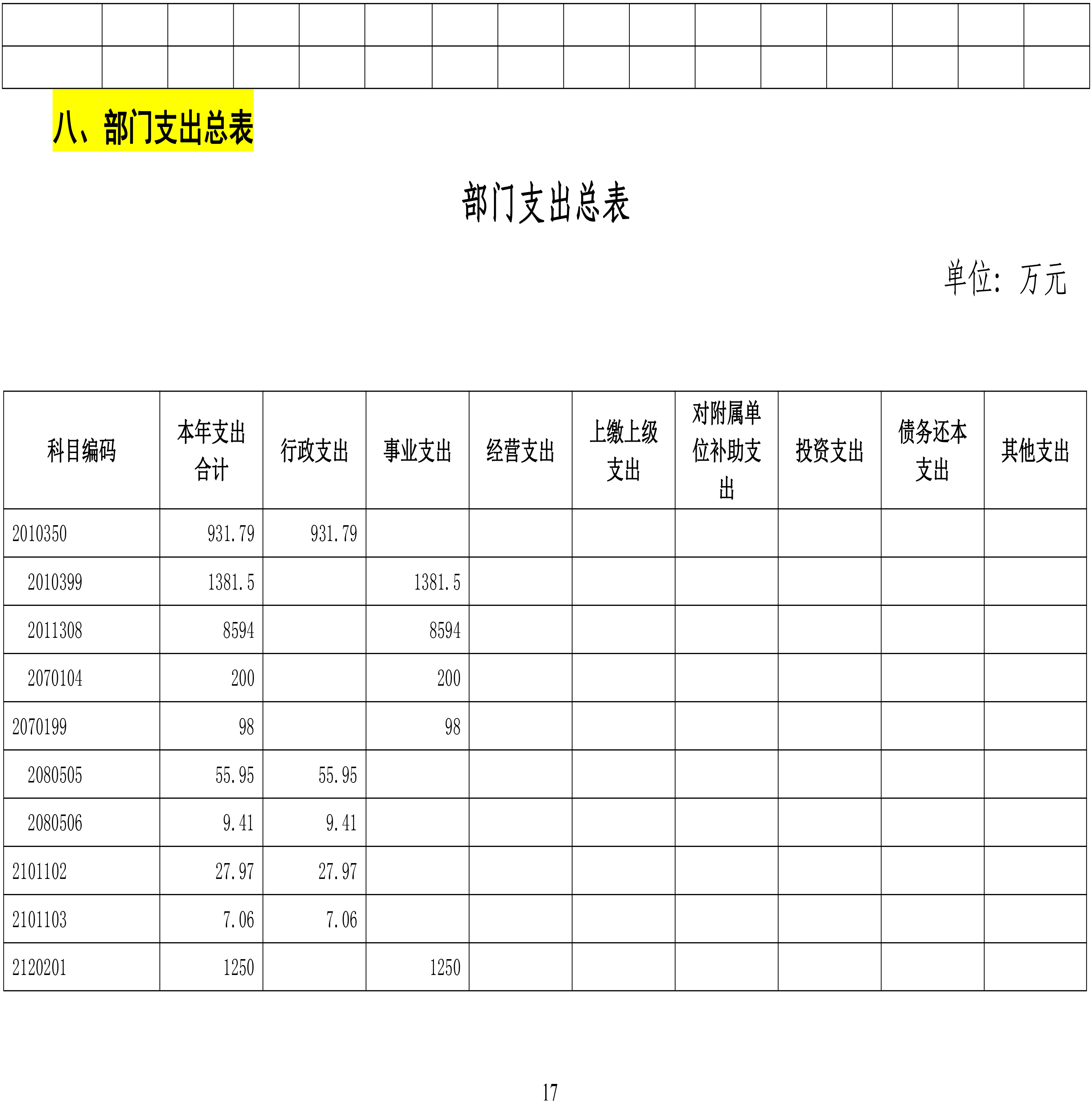 八、部门支出总表

部门支出总表

单位：万元

| 科目编码 | 本年支出合计 | 行政支出 | 事业支出 | 经营支出 | 上缴上级支出 | 对附属单位补助支出 | 投资支出 | 债务还本支出 | 其他支出 |
|---|---|---|---|---|---|---|---|---|---|
| 2010350 | 931.79 | 931.79 | | | | | | | |
| 2010399 | 1381.5 | | 1381.5 | | | | | | |
| 2011308 | 8594 | | 8594 | | | | | | |
| 2070104 | 200 | | 200 | | | | | | |
| 2070199 | 98 | | 98 | | | | | | |
| 2080505 | 55.95 | 55.95 | | | | | | | |
| 2080506 | 9.41 | 9.41 | | | | | | | |
| 2101102 | 27.97 | 27.97 | | | | | | | |
| 2101103 | 7.06 | 7.06 | | | | | | | |
| 2120201 | 1250 | | 1250 | | | | | | |

17